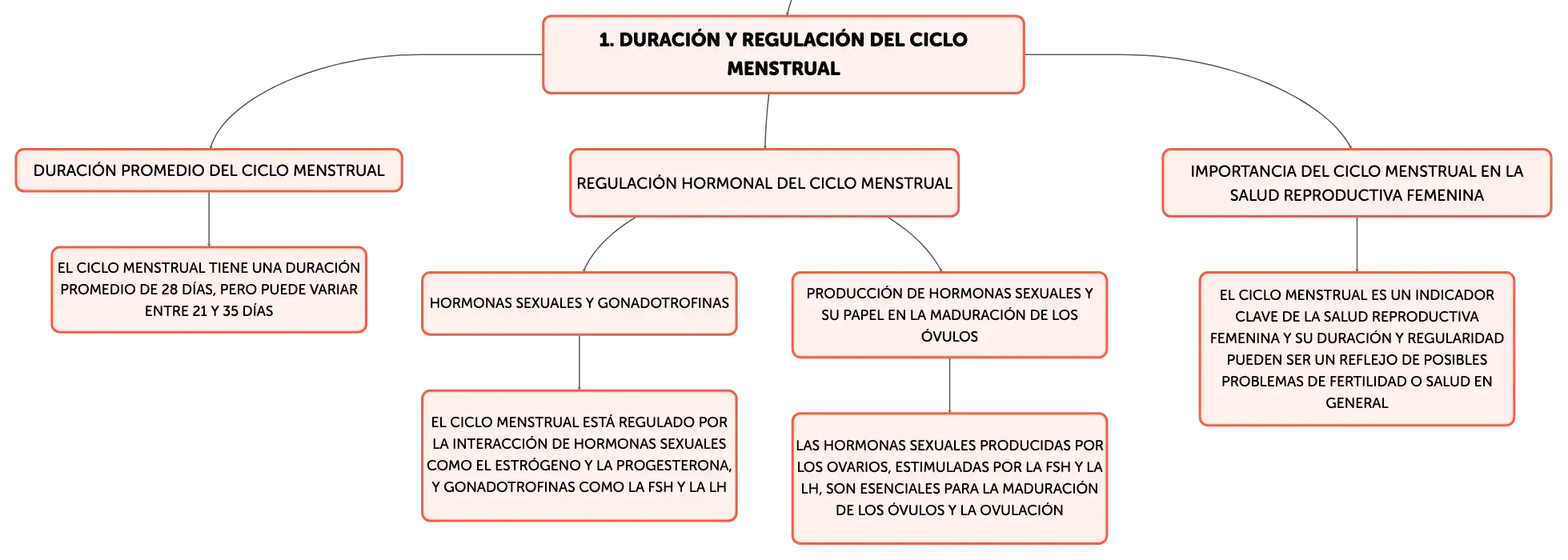 1. DURACIÓN Y REGULACIÓN DEL CICLO MENSTRUAL

DURACIÓN PROMEDIO DEL CICLO MENSTRUAL

EL CICLO MENSTRUAL TIENE UNA DURACIÓN PROMEDIO DE 28 DÍAS, PERO PUEDE VARIAR ENTRE 21 Y 35 DÍAS

REGULACIÓN HORMONAL DEL CICLO MENSTRUAL

HORMONAS SEXUALES Y GONADOTROFINAS

EL CICLO MENSTRUAL ESTÁ REGULADO POR LA INTERACCIÓN DE HORMONAS SEXUALES COMO EL ESTRÓGENO Y LA PROGESTERONA, Y GONADOTROFINAS COMO LA FSH Y LA LH

PRODUCCIÓN DE HORMONAS SEXUALES Y SU PAPEL EN LA MADURACIÓN DE LOS ÓVULOS

LAS HORMONAS SEXUALES PRODUCIDAS POR LOS OVARIOS, ESTIMULADAS POR LA FSH Y LA LH, SON ESENCIALES PARA LA MADURACIÓN DE LOS ÓVULOS Y LA OVULACIÓN

IMPORTANCIA DEL CICLO MENSTRUAL EN LA SALUD REPRODUCTIVA FEMENINA

EL CICLO MENSTRUAL ES UN INDICADOR CLAVE DE LA SALUD REPRODUCTIVA FEMENINA Y SU DURACIÓN Y REGULARIDAD PUEDEN SER UN REFLEJO DE POSIBLES PROBLEMAS DE FERTILIDAD O SALUD EN GENERAL